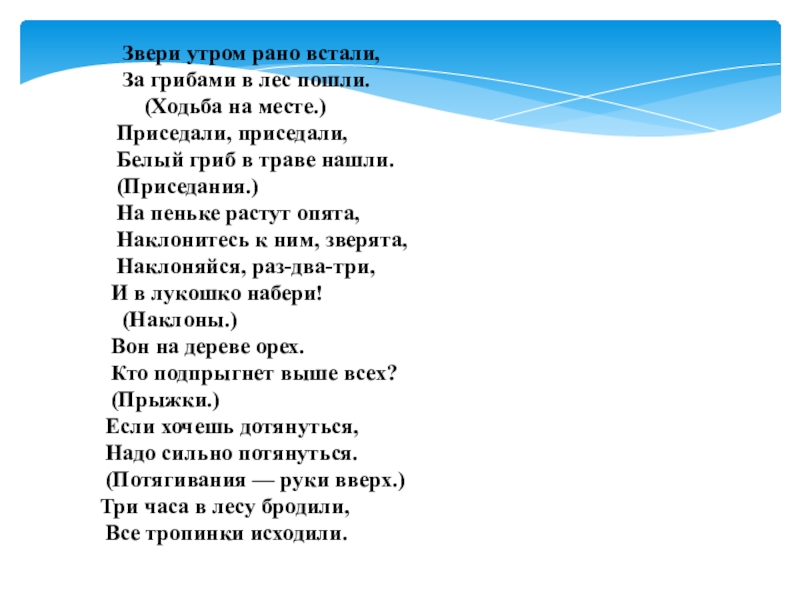 Звери утром рано встали,
За грибами в лес пошли.
(Ходьба на месте.)
Приседали, приседали,
Белый гриб в траве нашли.
(Приседания.)
На пеньке растут опята,
Наклонитесь к ним, зверята,
Наклоняйся, раз-два-три,
И в лукошко набери!
(Наклоны.)
Вон на дереве орех.
Кто подпрыгнет выше всех?
(Прыжки.)
Если хочешь дотянуться,
Надо сильно потянуться.
(Потягивания — руки вверх.)
Три часа в лесу бродили,
Все тропинки исходили.